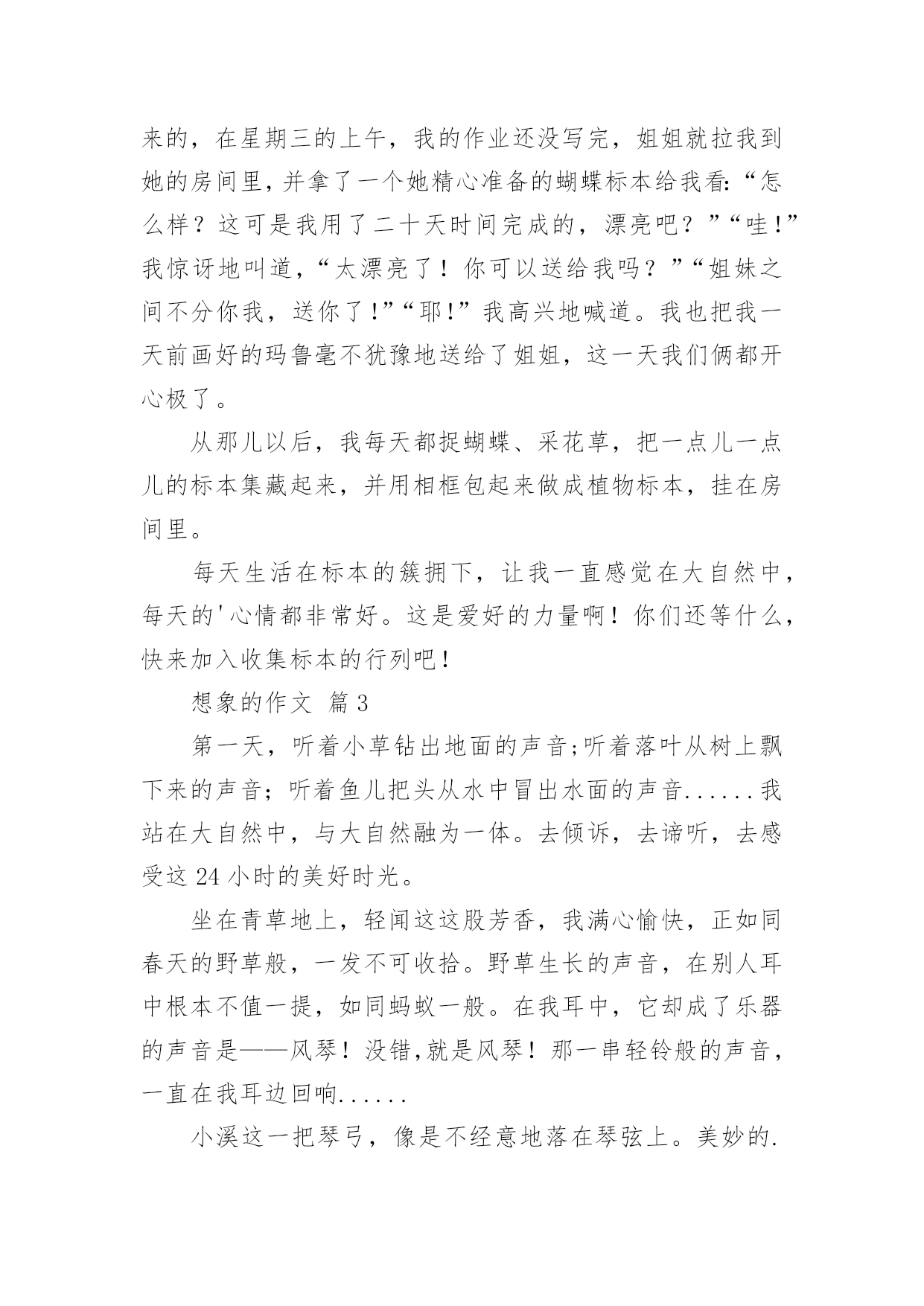 来的，在星期三的上午，我的作业还没写完，姐姐就拉我到她的房间里，并拿了一个她精心准备的蝴蝶标本给我看:“怎么样？这可是我用了二十天时间完成的，漂亮吧？”“哇!”我惊讶地叫道，“太漂亮了！你可以送给我吗？”“姐妹之间不分你我，送你了!”“耶!”我高兴地喊道。我也把我一天前画好的玛鲁毫不犹豫地送给了姐姐，这一天我们俩都开心极了。

从那儿以后，我每天都捉蝴蝶、采花草，把一点儿一点儿的标本集藏起来，并用相框包起来做成植物标本，挂在房间里。

每天生活在标本的簇拥下，让我一直感觉在大自然中，每天的'心情都非常好。这是爱好的力量啊！你们还等什么，快来加入收集标本的行列吧！

想象的作文 篇3

第一天，听着小草钻出地面的声音;听着落叶从树上飘下来的声音；听着鱼儿把头从水中冒出水面的声音......我站在大自然中，与大自然融为一体。去倾诉，去谛听，去感受这24小时的美好时光。

坐在青草地上，轻闻这这股芳香，我满心愉快，正如同春天的野草般，一发不可收拾。野草生长的声音，在别人耳中根本不值一提，如同蚂蚁一般。在我耳中，它却成了乐器的声音是——风琴！没错,就是风琴！那一串轻铃般的声音，一直在我耳边回响......

小溪这一把琴弓，像是不经意地落在琴弦上。美妙的.